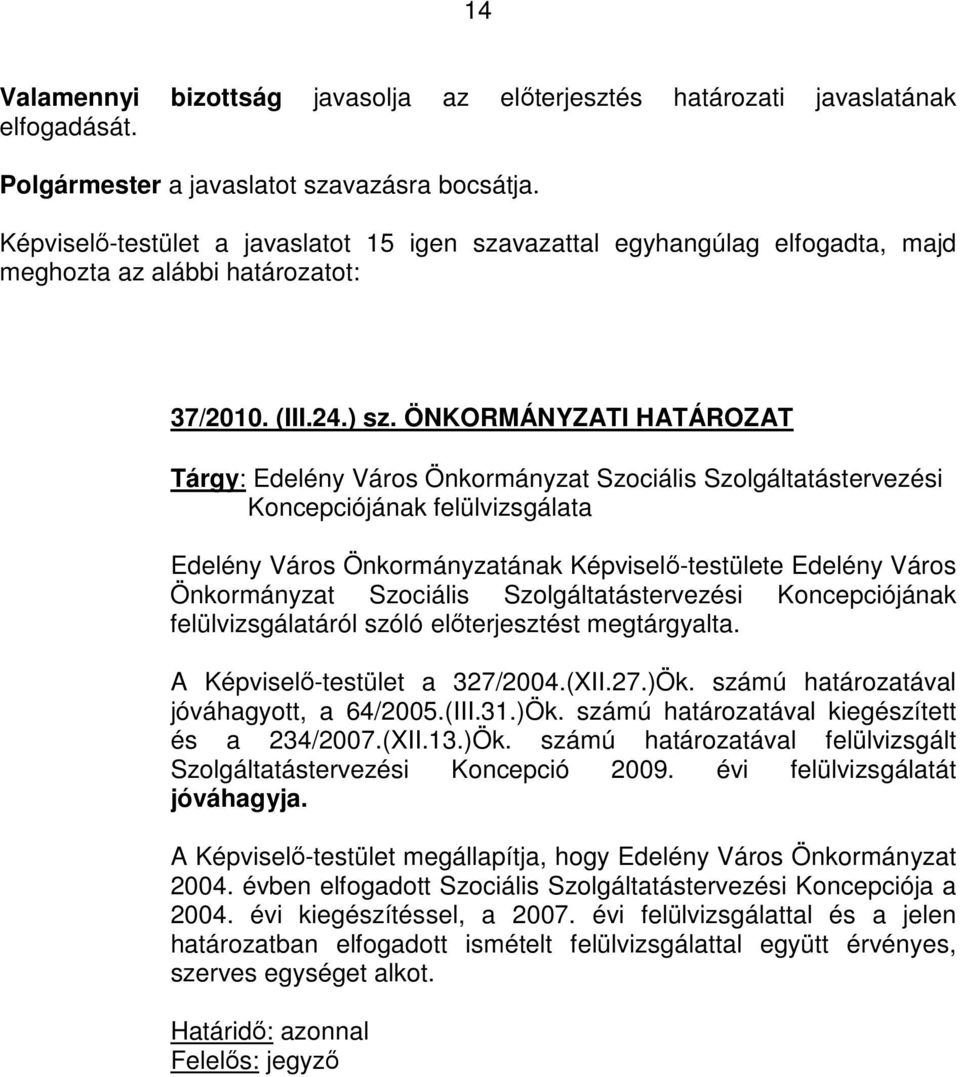 14

Valamennyi bizottság javasolja az előterjesztés határozati javaslatának elfogadását.

Polgármester a javaslatot szavazásra bocsátja.

Képviselő-testület a javaslatot 15 igen szavazattal egyhangúlag elfogadta, majd meghozta az alábbi határozatot:

37/2010. (III.24.) sz. ÖNKORMÁNYZATI HATÁROZAT

Tárgy: Edelény Város Önkormányzat Szociális Szolgáltatástervezési Koncepciójának felülvizsgálata

Edelény Város Önkormányzatának Képviselő-testülete Edelény Város Önkormányzat Szociális Szolgáltatástervezési Koncepciójának felülvizsgálatáról szóló előterjesztést megtárgyalta.

A Képviselő-testület a 327/2004.(XII.27.)Ök. számú határozatával jóváhagyott, a 64/2005.(III.31.)Ök. számú határozatával kiegészített és a 234/2007.(XII.13.)Ök. számú határozatával felülvizsgált Szolgáltatástervezési Koncepció 2009. évi felülvizsgálatát jóváhagyja.

A Képviselő-testület megállapítja, hogy Edelény Város Önkormányzat 2004. évben elfogadott Szociális Szolgáltatástervezési Koncepciója a 2004. évi kiegészítéssel, a 2007. évi felülvizsgálattal és a jelen határozatban elfogadott ismételt felülvizsgálattal együtt érvényes, szerves egységet alkot.

Határidő: azonnal
Felelős: jegyző